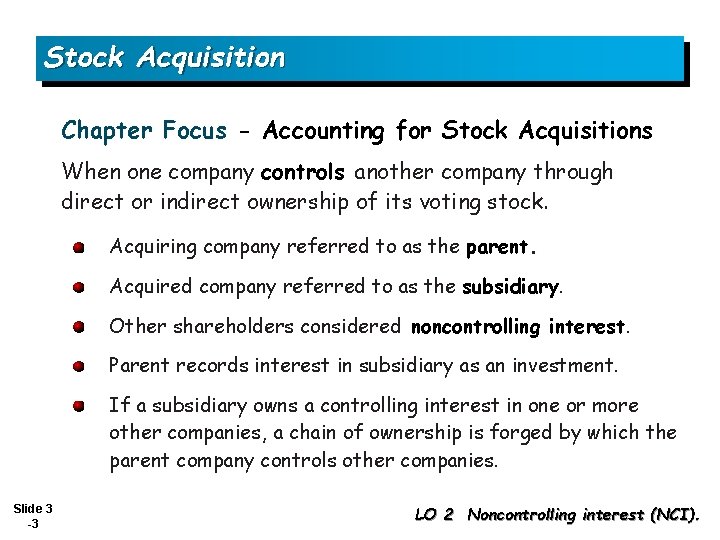 Stock Acquisition

Chapter Focus - Accounting for Stock Acquisitions

When one company controls another company through direct or indirect ownership of its voting stock.

Acquiring company referred to as the parent.

Acquired company referred to as the subsidiary.

Other shareholders considered noncontrolling interest.

Parent records interest in subsidiary as an investment.

If a subsidiary owns a controlling interest in one or more other companies, a chain of ownership is forged by which the parent company controls other companies.

Slide 3 -3

LO 2 Noncontrolling interest (NCI).